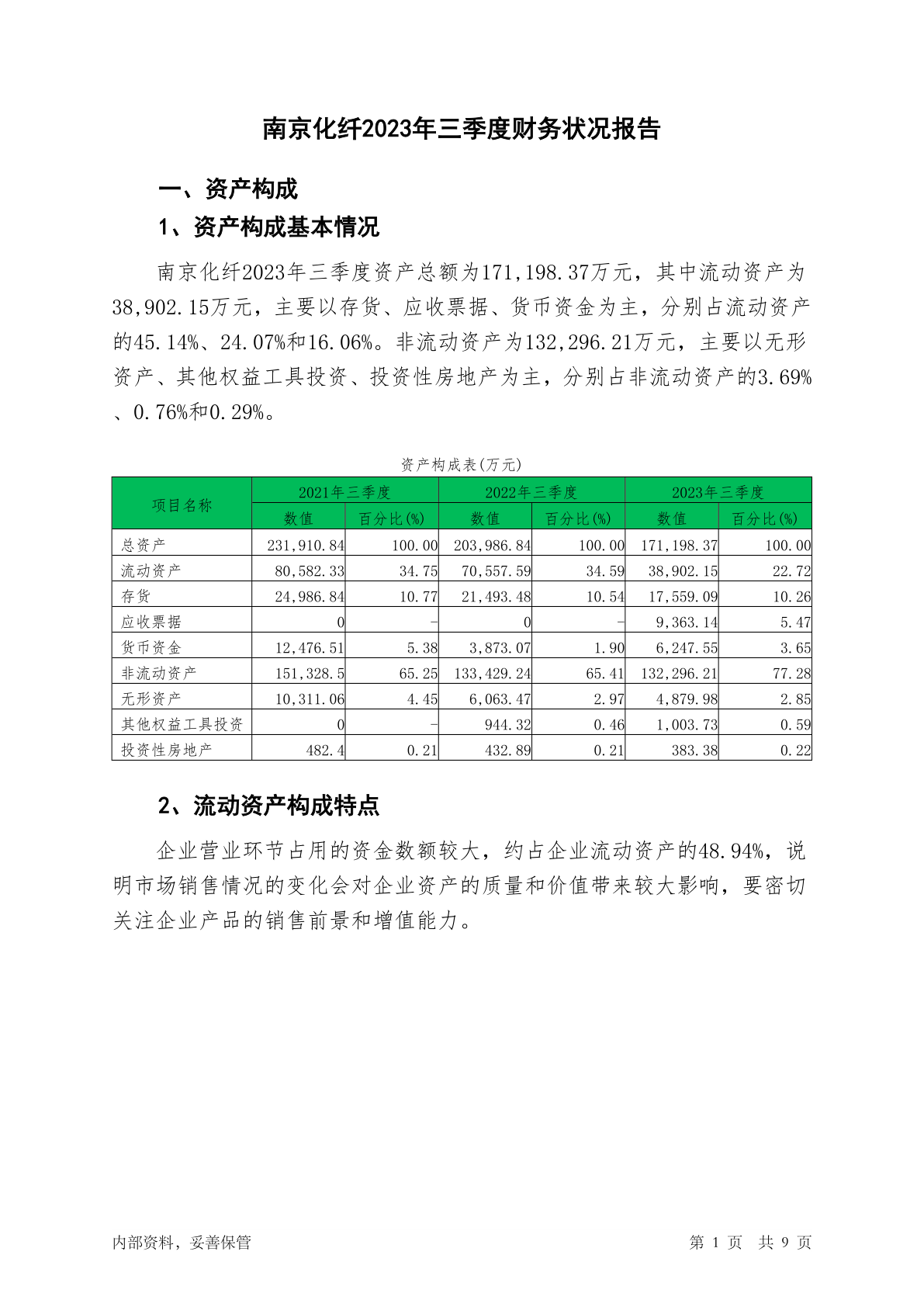 南京化纤2023年三季度财务状况报告

一、资产构成

1、资产构成基本情况

南京化纤2023年三季度资产总额为171,198.37万元，其中流动资产为38,902.15万元，主要以存货、应收票据、货币资金为主，分别占流动资产的45.14%、24.07%和16.06%。非流动资产为132,296.21万元，主要以无形资产、其他权益工具投资、投资性房地产为主，分别占非流动资产的3.69%、0.76%和0.29%。

资产构成表(万元)

| 项目名称 | 2021年三季度 数值 | 2021年三季度 百分比(%) | 2022年三季度 数值 | 2022年三季度 百分比(%) | 2023年三季度 数值 | 2023年三季度 百分比(%) |
|---|---|---|---|---|---|---|
| 总资产 | 231,910.84 | 100.00 | 203,986.84 | 100.00 | 171,198.37 | 100.00 |
| 流动资产 | 80,582.33 | 34.75 | 70,557.59 | 34.59 | 38,902.15 | 22.72 |
| 存货 | 24,986.84 | 10.77 | 21,493.48 | 10.54 | 17,559.09 | 10.26 |
| 应收票据 | 0 | - | 0 | - | 9,363.14 | 5.47 |
| 货币资金 | 12,476.51 | 5.38 | 3,873.07 | 1.90 | 6,247.55 | 3.65 |
| 非流动资产 | 151,328.5 | 65.25 | 133,429.24 | 65.41 | 132,296.21 | 77.28 |
| 无形资产 | 10,311.06 | 4.45 | 6,063.47 | 2.97 | 4,879.98 | 2.85 |
| 其他权益工具投资 | 0 | - | 944.32 | 0.46 | 1,003.73 | 0.59 |
| 投资性房地产 | 482.4 | 0.21 | 432.89 | 0.21 | 383.38 | 0.22 |

2、流动资产构成特点

企业营业环节占用的资金数额较大，约占企业流动资产的48.94%，说明市场销售情况的变化会对企业资产的质量和价值带来较大影响，要密切关注企业产品的销售前景和增值能力。

内部资料，妥善保管　　第 1 页　共 9 页